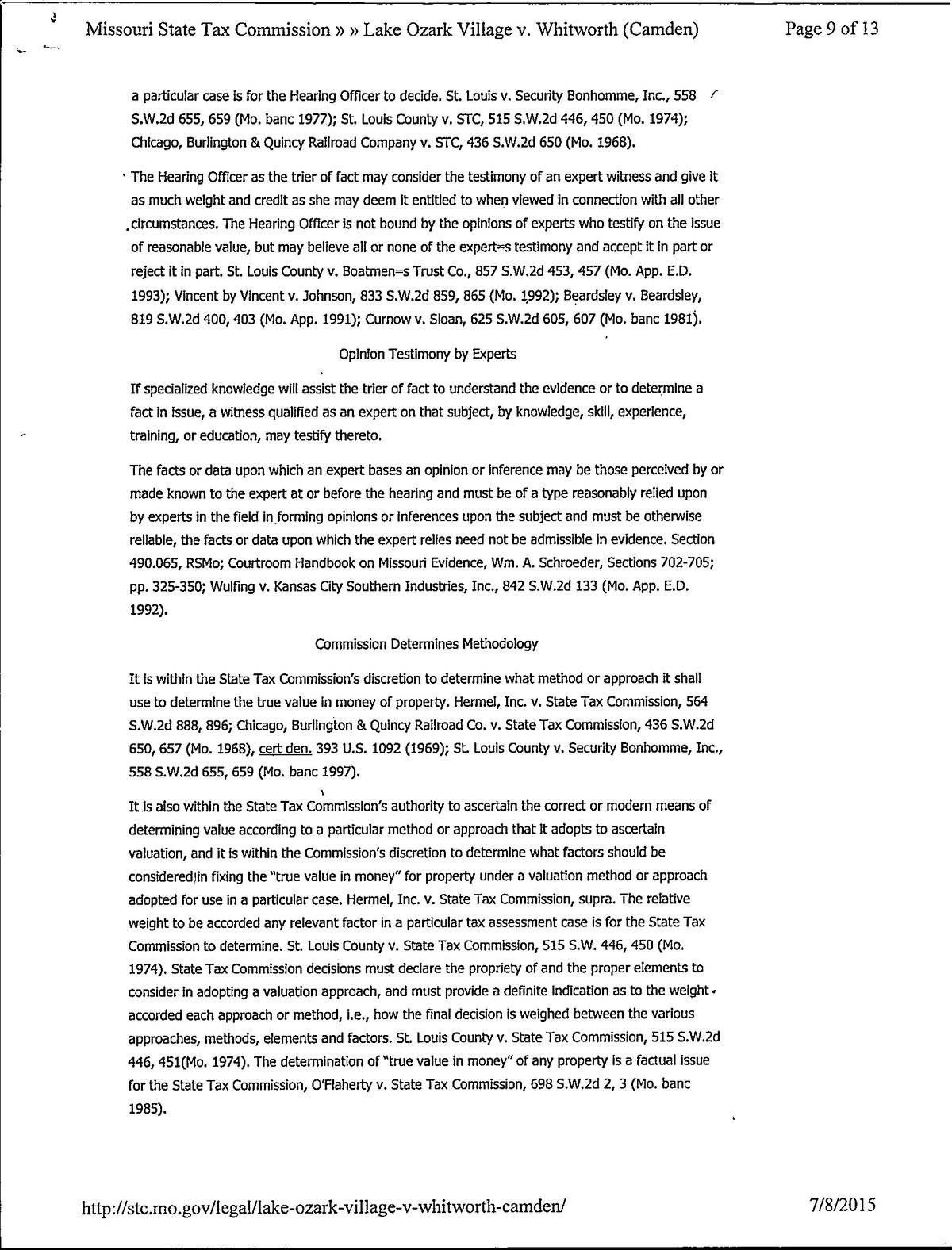 Missouri State Tax Commission » » Lake Ozark Village v. Whitworth (Camden) Page 9 of 13

a particular case is for the Hearing Officer to decide. St. Louis v. Security Bonhomme, Inc., 558 S.W.2d 655, 659 (Mo. banc 1977); St. Louis County v. STC, 515 S.W.2d 446, 450 (Mo. 1974); Chicago, Burlington & Quincy Railroad Company v. STC, 436 S.W.2d 650 (Mo. 1968).

The Hearing Officer as the trier of fact may consider the testimony of an expert witness and give it as much weight and credit as she may deem it entitled to when viewed in connection with all other circumstances. The Hearing Officer is not bound by the opinions of experts who testify on the issue of reasonable value, but may believe all or none of the expert=s testimony and accept it in part or reject it in part. St. Louis County v. Boatmen=s Trust Co., 857 S.W.2d 453, 457 (Mo. App. E.D. 1993); Vincent by Vincent v. Johnson, 833 S.W.2d 859, 865 (Mo. 1992); Beardsley v. Beardsley, 819 S.W.2d 400, 403 (Mo. App. 1991); Curnow v. Sloan, 625 S.W.2d 605, 607 (Mo. banc 1981).

Opinion Testimony by Experts

If specialized knowledge will assist the trier of fact to understand the evidence or to determine a fact in issue, a witness qualified as an expert on that subject, by knowledge, skill, experience, training, or education, may testify thereto.

The facts or data upon which an expert bases an opinion or inference may be those perceived by or made known to the expert at or before the hearing and must be of a type reasonably relied upon by experts in the field in forming opinions or inferences upon the subject and must be otherwise reliable, the facts or data upon which the expert relies need not be admissible in evidence. Section 490.065, RSMo; Courtroom Handbook on Missouri Evidence, Wm. A. Schroeder, Sections 702-705; pp. 325-350; Wulfing v. Kansas City Southern Industries, Inc., 842 S.W.2d 133 (Mo. App. E.D. 1992).

Commission Determines Methodology

It is within the State Tax Commission's discretion to determine what method or approach it shall use to determine the true value in money of property. Hermel, Inc. v. State Tax Commission, 564 S.W.2d 888, 896; Chicago, Burlington & Quincy Railroad Co. v. State Tax Commission, 436 S.W.2d 650, 657 (Mo. 1968), cert den. 393 U.S. 1092 (1969); St. Louis County v. Security Bonhomme, Inc., 558 S.W.2d 655, 659 (Mo. banc 1997).

It is also within the State Tax Commission's authority to ascertain the correct or modern means of determining value according to a particular method or approach that it adopts to ascertain valuation, and it is within the Commission's discretion to determine what factors should be considered in fixing the "true value in money" for property under a valuation method or approach adopted for use in a particular case. Hermel, Inc. v. State Tax Commission, supra. The relative weight to be accorded any relevant factor in a particular tax assessment case is for the State Tax Commission to determine. St. Louis County v. State Tax Commission, 515 S.W. 446, 450 (Mo. 1974). State Tax Commission decisions must declare the propriety of and the proper elements to consider in adopting a valuation approach, and must provide a definite indication as to the weight accorded each approach or method, i.e., how the final decision is weighed between the various approaches, methods, elements and factors. St. Louis County v. State Tax Commission, 515 S.W.2d 446, 451(Mo. 1974). The determination of "true value in money" of any property is a factual issue for the State Tax Commission, O'Flaherty v. State Tax Commission, 698 S.W.2d 2, 3 (Mo. banc 1985).

http://stc.mo.gov/legal/lake-ozark-village-v-whitworth-camden/ 7/8/2015